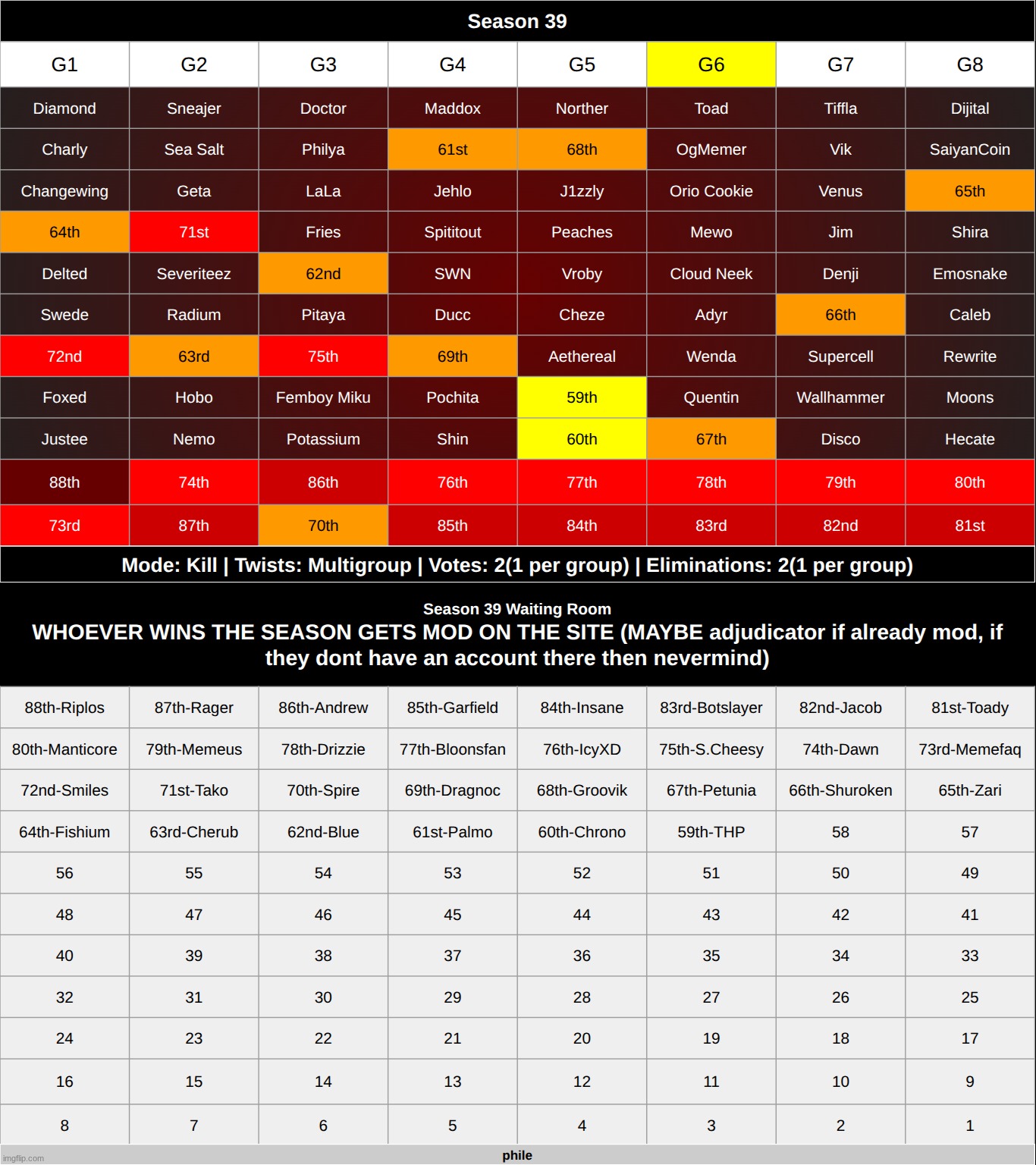 Season 39

| G1 | G2 | G3 | G4 | G5 | G6 | G7 | G8 |
|---|---|---|---|---|---|---|---|
| Diamond | Sneajer | Doctor | Maddox | Norther | Toad | Tiffla | Dijital |
| Charly | Sea Salt | Philya | 61st | 68th | OgMemer | Vik | SaiyanCoin |
| Changewing | Geta | LaLa | Jehlo | J1zzly | Orio Cookie | Venus | 65th |
| 64th | 71st | Fries | Spititout | Peaches | Mewo | Jim | Shira |
| Delted | Severiteez | 62nd | SWN | Vroby | Cloud Neek | Denji | Emosnake |
| Swede | Radium | Pitaya | Ducc | Cheze | Adyr | 66th | Caleb |
| 72nd | 63rd | 75th | 69th | Aethereal | Wenda | Supercell | Rewrite |
| Foxed | Hobo | Femboy Miku | Pochita | 59th | Quentin | Wallhammer | Moons |
| Justee | Nemo | Potassium | Shin | 60th | 67th | Disco | Hecate |
| 88th | 74th | 86th | 76th | 77th | 78th | 79th | 80th |
| 73rd | 87th | 70th | 85th | 84th | 83rd | 82nd | 81st |

Mode: Kill | Twists: Multigroup | Votes: 2(1 per group) | Eliminations: 2(1 per group)

Season 39 Waiting Room
WHOEVER WINS THE SEASON GETS MOD ON THE SITE (MAYBE adjudicator if already mod, if they dont have an account there then nevermind)

| 88th-Riplos | 87th-Rager | 86th-Andrew | 85th-Garfield | 84th-Insane | 83rd-Botslayer | 82nd-Jacob | 81st-Toady |
|---|---|---|---|---|---|---|---|
| 80th-Manticore | 79th-Memeus | 78th-Drizzie | 77th-Bloonsfan | 76th-IcyXD | 75th-S.Cheesy | 74th-Dawn | 73rd-Memefaq |
| 72nd-Smiles | 71st-Tako | 70th-Spire | 69th-Dragnoc | 68th-Groovik | 67th-Petunia | 66th-Shuroken | 65th-Zari |
| 64th-Fishium | 63rd-Cherub | 62nd-Blue | 61st-Palmo | 60th-Chrono | 59th-THP | 58 | 57 |
| 56 | 55 | 54 | 53 | 52 | 51 | 50 | 49 |
| 48 | 47 | 46 | 45 | 44 | 43 | 42 | 41 |
| 40 | 39 | 38 | 37 | 36 | 35 | 34 | 33 |
| 32 | 31 | 30 | 29 | 28 | 27 | 26 | 25 |
| 24 | 23 | 22 | 21 | 20 | 19 | 18 | 17 |
| 16 | 15 | 14 | 13 | 12 | 11 | 10 | 9 |
| 8 | 7 | 6 | 5 | 4 | 3 | 2 | 1 |

imgflip.com
phile